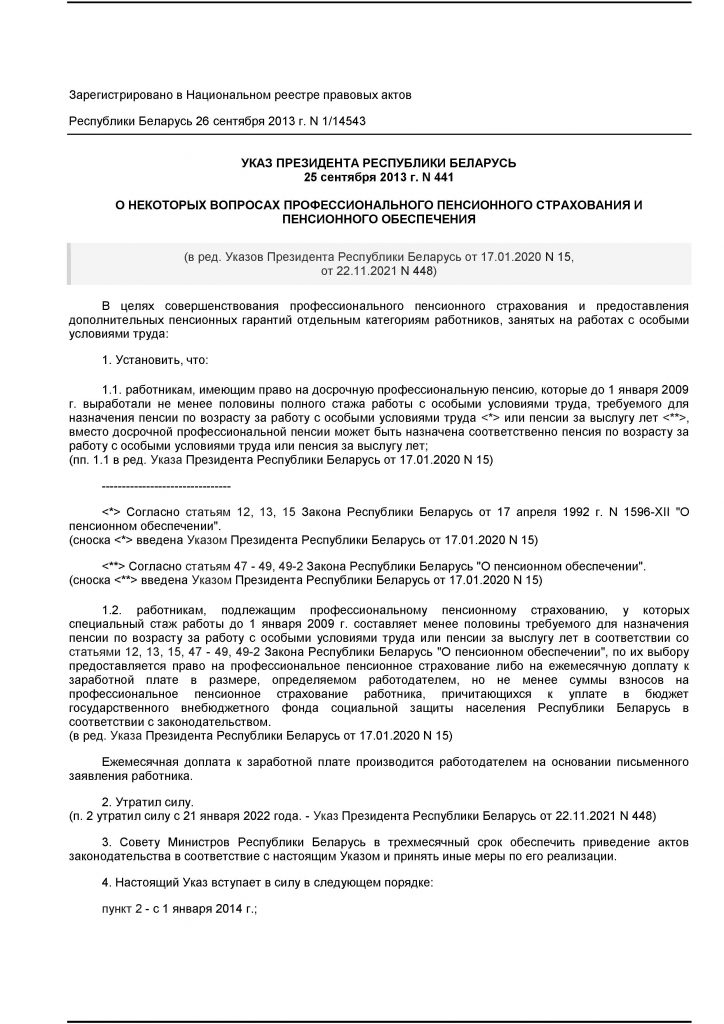 Зарегистрировано в Национальном реестре правовых актов

Республики Беларусь 26 сентября 2013 г. N 1/14543

УКАЗ ПРЕЗИДЕНТА РЕСПУБЛИКИ БЕЛАРУСЬ
25 сентября 2013 г. N 441

О НЕКОТОРЫХ ВОПРОСАХ ПРОФЕССИОНАЛЬНОГО ПЕНСИОННОГО СТРАХОВАНИЯ И ПЕНСИОННОГО ОБЕСПЕЧЕНИЯ

(в ред. Указов Президента Республики Беларусь от 17.01.2020 N 15,
от 22.11.2021 N 448)

В целях совершенствования профессионального пенсионного страхования и предоставления дополнительных пенсионных гарантий отдельным категориям работников, занятых на работах с особыми условиями труда:

1. Установить, что:

1.1. работникам, имеющим право на досрочную профессиональную пенсию, которые до 1 января 2009 г. выработали не менее половины полного стажа работы с особыми условиями труда, требуемого для назначения пенсии по возрасту за работу с особыми условиями труда <*> или пенсии за выслугу лет <**>, вместо досрочной профессиональной пенсии может быть назначена соответственно пенсия по возрасту за работу с особыми условиями труда или пенсия за выслугу лет;
(пп. 1.1 в ред. Указа Президента Республики Беларусь от 17.01.2020 N 15)

--------------------------------

<*> Согласно статьям 12, 13, 15 Закона Республики Беларусь от 17 апреля 1992 г. N 1596-XII "О пенсионном обеспечении".
(сноска <*> введена Указом Президента Республики Беларусь от 17.01.2020 N 15)

<**> Согласно статьям 47 - 49, 49-2 Закона Республики Беларусь "О пенсионном обеспечении".
(сноска <**> введена Указом Президента Республики Беларусь от 17.01.2020 N 15)

1.2. работникам, подлежащим профессиональному пенсионному страхованию, у которых специальный стаж работы до 1 января 2009 г. составляет менее половины требуемого для назначения пенсии по возрасту за работу с особыми условиями труда или пенсии за выслугу лет в соответствии со статьями 12, 13, 15, 47 - 49, 49-2 Закона Республики Беларусь "О пенсионном обеспечении", по их выбору предоставляется право на профессиональное пенсионное страхование либо на ежемесячную доплату к заработной плате в размере, определяемом работодателем, но не менее суммы взносов на профессиональное пенсионное страхование работника, причитающихся к уплате в бюджет государственного внебюджетного фонда социальной защиты населения Республики Беларусь в соответствии с законодательством.
(в ред. Указа Президента Республики Беларусь от 17.01.2020 N 15)

Ежемесячная доплата к заработной плате производится работодателем на основании письменного заявления работника.

2. Утратил силу.
(п. 2 утратил силу с 21 января 2022 года. - Указ Президента Республики Беларусь от 22.11.2021 N 448)

3. Совету Министров Республики Беларусь в трехмесячный срок обеспечить приведение актов законодательства в соответствие с настоящим Указом и принять иные меры по его реализации.

4. Настоящий Указ вступает в силу в следующем порядке:

пункт 2 - с 1 января 2014 г.;